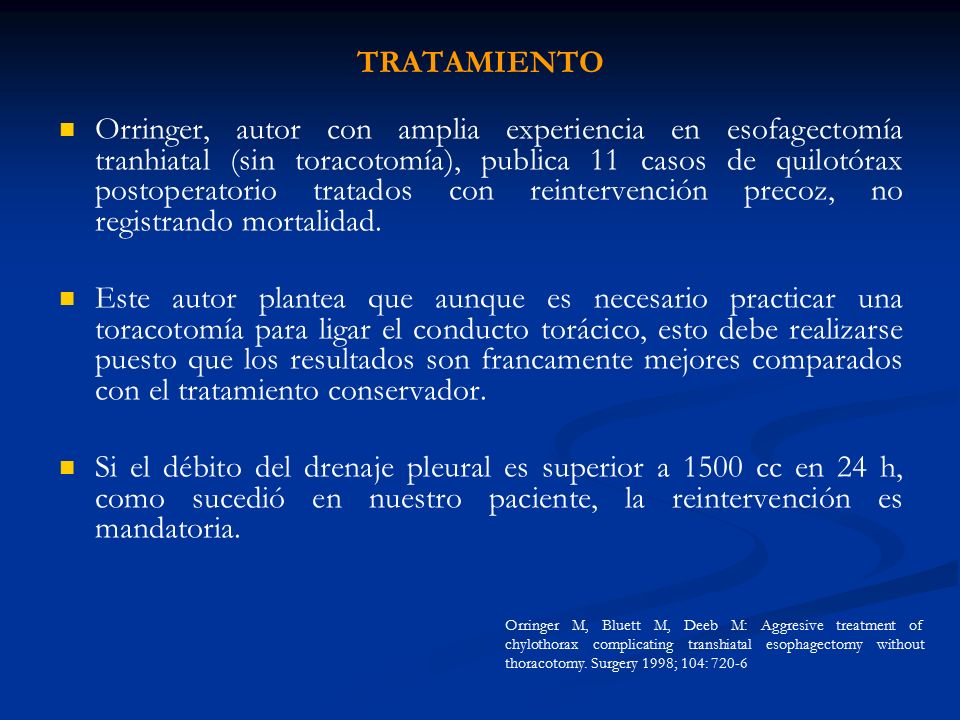 TRATAMIENTO

Orringer, autor con amplia experiencia en esofagectomía tranhiatal (sin toracotomía), publica 11 casos de quilotórax postoperatorio tratados con reintervención precoz, no registrando mortalidad.

Este autor plantea que aunque es necesario practicar una toracotomía para ligar el conducto torácico, esto debe realizarse puesto que los resultados son francamente mejores comparados con el tratamiento conservador.

Si el débito del drenaje pleural es superior a 1500 cc en 24 h, como sucedió en nuestro paciente, la reintervención es mandatoria.

Orringer M, Bluett M, Deeb M: Aggresive treatment of chylothorax complicating transhiatal esophagectomy without thoracotomy. Surgery 1998; 104: 720-6